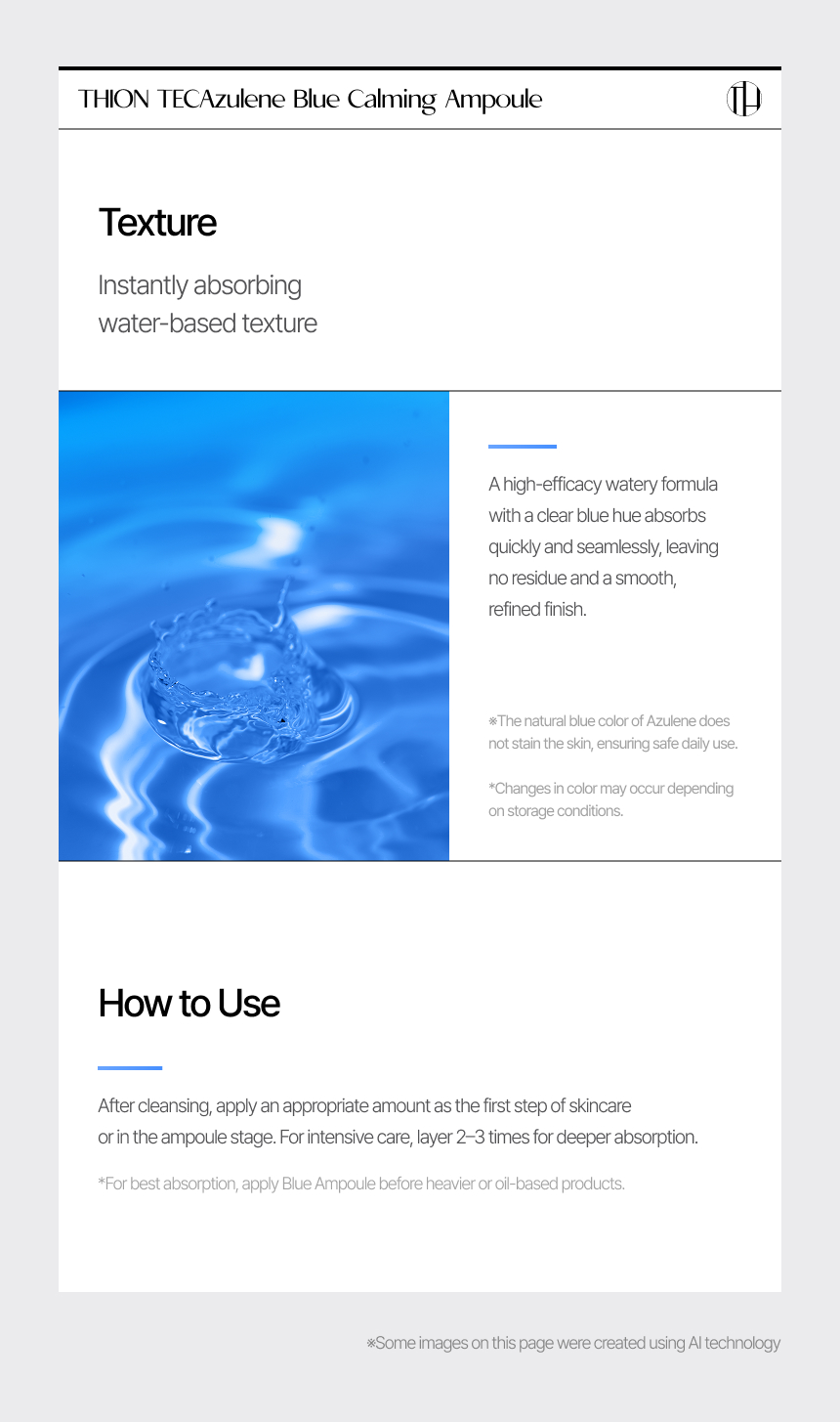 THION TECAzulene Blue Calming Ampoule

TH

Texture

Instantly absorbing water-based texture

A high-efficacy watery formula with a clear blue hue absorbs quickly and seamlessly, leaving no residue and a smooth, refined finish.

※The natural blue color of Azulene does not stain the skin, ensuring safe daily use.

*Changes in color may occur depending on storage conditions.

How to Use

After cleansing, apply an appropriate amount as the first step of skincare or in the ampoule stage. For intensive care, layer 2–3 times for deeper absorption.

*For best absorption, apply Blue Ampoule before heavier or oil-based products.

※Some images on this page were created using AI technology